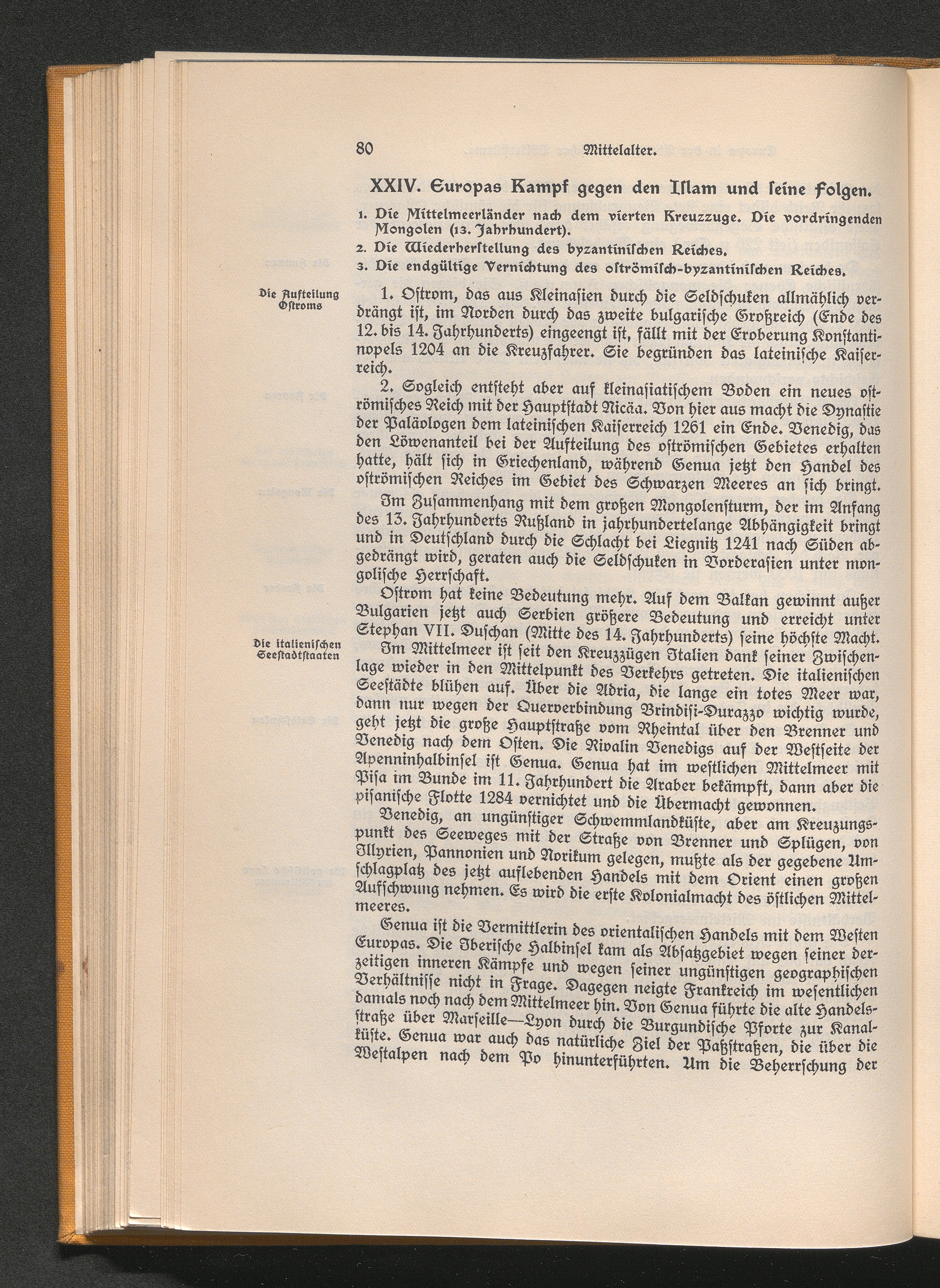 80 Mittelalter.

XXIV. Europas Kampf gegen den Islam und seine Folgen.

1. Die Mittelmeerländer nach dem vierten Kreuzzuge. Die vordringenden Mongolen (13. Jahrhundert).
2. Die Wiederherstellung des byzantinischen Reiches.
3. Die endgültige Vernichtung des oströmisch-byzantinischen Reiches.

Die Aufteilung Ostroms

1. Ostrom, das aus Kleinasien durch die Seldschuken allmählich verdrängt ist, im Norden durch das zweite bulgarische Großreich (Ende des 12. bis 14. Jahrhunderts) eingeengt ist, fällt mit der Eroberung Konstantinopels 1204 an die Kreuzfahrer. Sie begründen das lateinische Kaiserreich.

2. Sogleich entsteht aber auf kleinasiatischem Boden ein neues oströmisches Reich mit der Hauptstadt Nicäa. Von hier aus macht die Dynastie der Paläologen dem lateinischen Kaiserreich 1261 ein Ende. Venedig, das den Löwenanteil bei der Aufteilung des oströmischen Gebietes erhalten hatte, hält sich in Griechenland, während Genua jetzt den Handel des oströmischen Reiches im Gebiet des Schwarzen Meeres an sich bringt.

Im Zusammenhang mit dem großen Mongolensturm, der im Anfang des 13. Jahrhunderts Rußland in jahrhundertelange Abhängigkeit bringt und in Deutschland durch die Schlacht bei Liegnitz 1241 nach Süden abgedrängt wird, geraten auch die Seldschuken in Vorderasien unter mongolische Herrschaft.

Ostrom hat keine Bedeutung mehr. Auf dem Balkan gewinnt außer Bulgarien jetzt auch Serbien größere Bedeutung und erreicht unter Stephan VII. Duschan (Mitte des 14. Jahrhunderts) seine höchste Macht.

Die italienischen Seestadtstaaten

Im Mittelmeer ist seit den Kreuzzügen Italien dank seiner Zwischenlage wieder in den Mittelpunkt des Verkehrs getreten. Die italienischen Seestädte blühen auf. Über die Adria, die lange ein totes Meer war, dann nur wegen der Querverbindung Brindisi-Durazzo wichtig wurde, geht jetzt die große Hauptstraße vom Rheintal über den Brenner und Venedig nach dem Osten. Die Rivalin Venedigs auf der Westseite der Apenninhalbinsel ist Genua. Genua hat im westlichen Mittelmeer mit Pisa im Bunde im 11. Jahrhundert die Araber bekämpft, dann aber die pisanische Flotte 1284 vernichtet und die Übermacht gewonnen.

Venedig, an ungünstiger Schwemmlandküste, aber am Kreuzungspunkt des Seeweges mit der Straße von Brenner und Splügen, von Illyrien, Pannonien und Norikum gelegen, mußte als der gegebene Umschlagplatz des jetzt auflebenden Handels mit dem Orient einen großen Aufschwung nehmen. Es wird die erste Kolonialmacht des östlichen Mittelmeeres.

Genua ist die Vermittlerin des orientalischen Handels mit dem Westen Europas. Die Iberische Halbinsel kam als Absatzgebiet wegen seiner derzeitigen inneren Kämpfe und wegen seiner ungünstigen geographischen Verhältnisse nicht in Frage. Dagegen neigte Frankreich im wesentlichen damals noch nach dem Mittelmeer hin. Von Genua führte die alte Handelsstraße über Marseille—Lyon durch die Burgundische Pforte zur Kanalküste. Genua war auch das natürliche Ziel der Paßstraßen, die über die Westalpen nach dem Po hinunterführten. Um die Beherrschung der